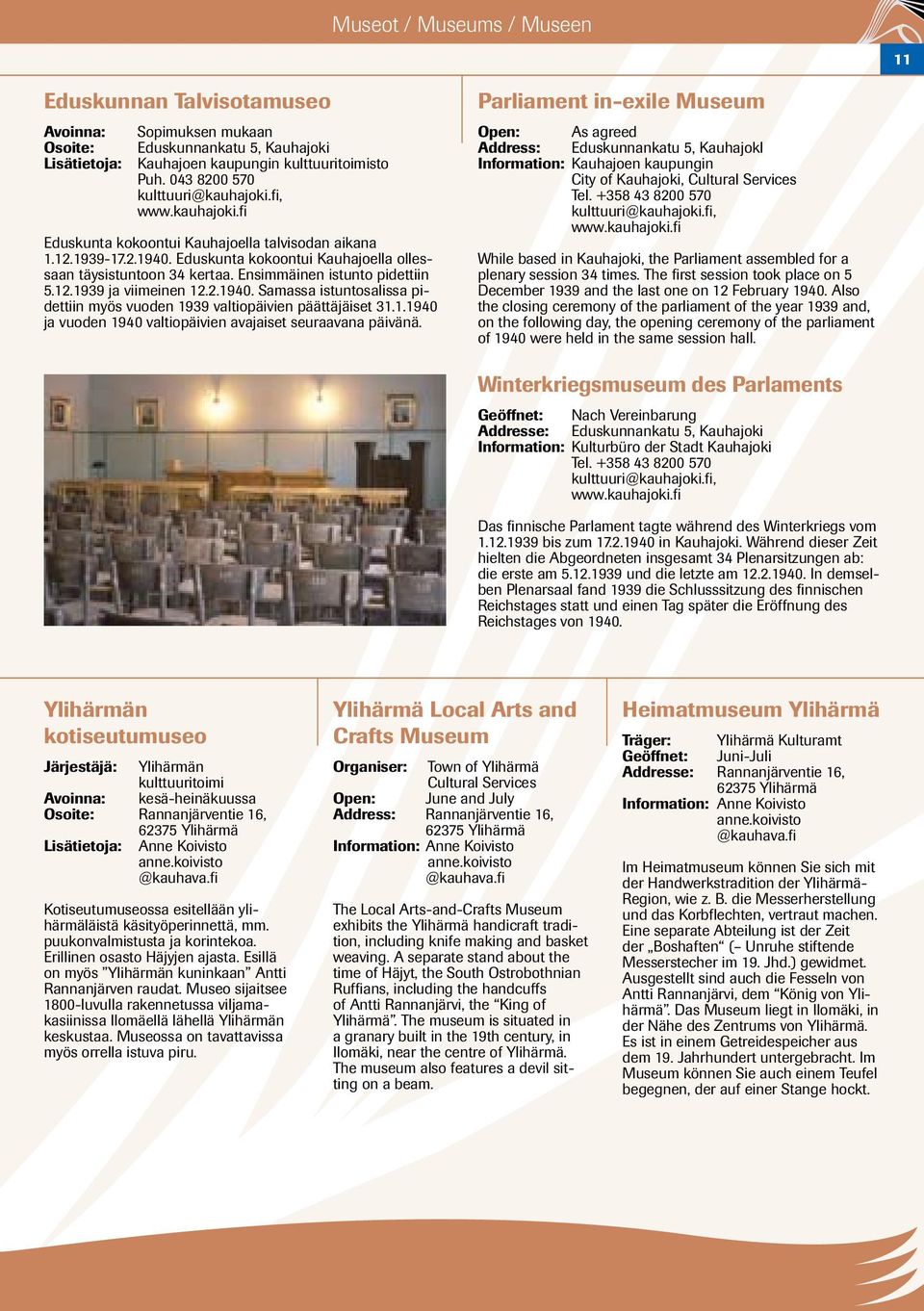 Museot / Museums / Museen

11

Eduskunnan Talvisotamuseo

Avoinna: Sopimuksen mukaan
Osoite: Eduskunnankatu 5, Kauhajoki
Lisätietoja: Kauhajoen kaupungin kulttuuritoimisto Puh. 043 8200 570 kulttuuri@kauhajoki.fi, www.kauhajoki.fi

Eduskunta kokoontui Kauhajoella talvisodan aikana 1.12.1939-17.2.1940. Eduskunta kokoontui Kauhajoella ollessaan täysistuntoon 34 kertaa. Ensimmäinen istunto pidettiin 5.12.1939 ja viimeinen 12.2.1940. Samassa istuntosalissa pidettiin myös vuoden 1939 valtiopäivien päättäjäiset 31.1.1940 ja vuoden 1940 valtiopäivien avajaiset seuraavana päivänä.

Parliament in-exile Museum

Open: As agreed
Address: Eduskunnankatu 5, Kauhajokl
Information: Kauhajoen kaupungin City of Kauhajoki, Cultural Services Tel. +358 43 8200 570 kulttuuri@kauhajoki.fi, www.kauhajoki.fi

While based in Kauhajoki, the Parliament assembled for a plenary session 34 times. The first session took place on 5 December 1939 and the last one on 12 February 1940. Also the closing ceremony of the parliament of the year 1939 and, on the following day, the opening ceremony of the parliament of 1940 were held in the same session hall.

Winterkriegsmuseum des Parlaments

Geöffnet: Nach Vereinbarung
Addresse: Eduskunnankatu 5, Kauhajoki
Information: Kulturbüro der Stadt Kauhajoki Tel. +358 43 8200 570 kulttuuri@kauhajoki.fi, www.kauhajoki.fi

Das finnische Parlament tagte während des Winterkriegs vom 1.12.1939 bis zum 17.2.1940 in Kauhajoki. Während dieser Zeit hielten die Abgeordneten insgesamt 34 Plenarsitzungen ab: die erste am 5.12.1939 und die letzte am 12.2.1940. In demselben Plenarsaal fand 1939 die Schlusssitzung des finnischen Reichstages statt und einen Tag später die Eröffnung des Reichstages von 1940.

Ylihärmän kotiseutumuseo

Järjestäjä: Ylihärmän kulttuuritoimi
Avoinna: kesä-heinäkuussa
Osoite: Rannanjärventie 16, 62375 Ylihärmä
Lisätietoja: Anne Koivisto anne.koivisto @kauhava.fi

Kotiseutumuseossa esitellään ylihärmäläistä käsityöperinnettä, mm. puukonvalmistusta ja korintekoa. Erillinen osasto Häjyjen ajasta. Esillä on myös ”Ylihärmän kuninkaan” Antti Rannanjärven raudat. Museo sijaitsee 1800-luvulla rakennetussa viljamakasiinissa Ilomäellä lähellä Ylihärmän keskustaa. Museossa on tavattavissa myös orrella istuva piru.

Ylihärmä Local Arts and Crafts Museum

Organiser: Town of Ylihärmä Cultural Services
Open: June and July
Address: Rannanjärventie 16, 62375 Ylihärmä
Information: Anne Koivisto anne.koivisto @kauhava.fi

The Local Arts-and-Crafts Museum exhibits the Ylihärmä handicraft tradition, including knife making and basket weaving. A separate stand about the time of Häjyt, the South Ostrobothnian Ruffians, including the handcuffs of Antti Rannanjärvi, the “King of Ylihärmä”. The museum is situated in a granary built in the 19th century, in Ilomäki, near the centre of Ylihärmä. The museum also features a devil sitting on a beam.

Heimatmuseum Ylihärmä

Träger: Ylihärmä Kulturamt
Geöffnet: Juni-Juli
Addresse: Rannanjärventie 16, 62375 Ylihärmä
Information: Anne Koivisto anne.koivisto @kauhava.fi

Im Heimatmuseum können Sie sich mit der Handwerkstradition der Ylihärmä-Region, wie z. B. die Messerherstellung und das Korbflechten, vertraut machen. Eine separate Abteilung ist der Zeit der „Boshaften“ (– Unruhe stiftende Messerstecher im 19. Jhd.) gewidmet. Ausgestellt sind auch die Fesseln von Antti Rannanjärvi, dem “König von Ylihärmä”. Das Museum liegt in Ilomäki, in der Nähe des Zentrums von Ylihärmä. Es ist in einem Getreidespeicher aus dem 19. Jahrhundert untergebracht. Im Museum können Sie auch einem Teufel begegnen, der auf einer Stange hockt.